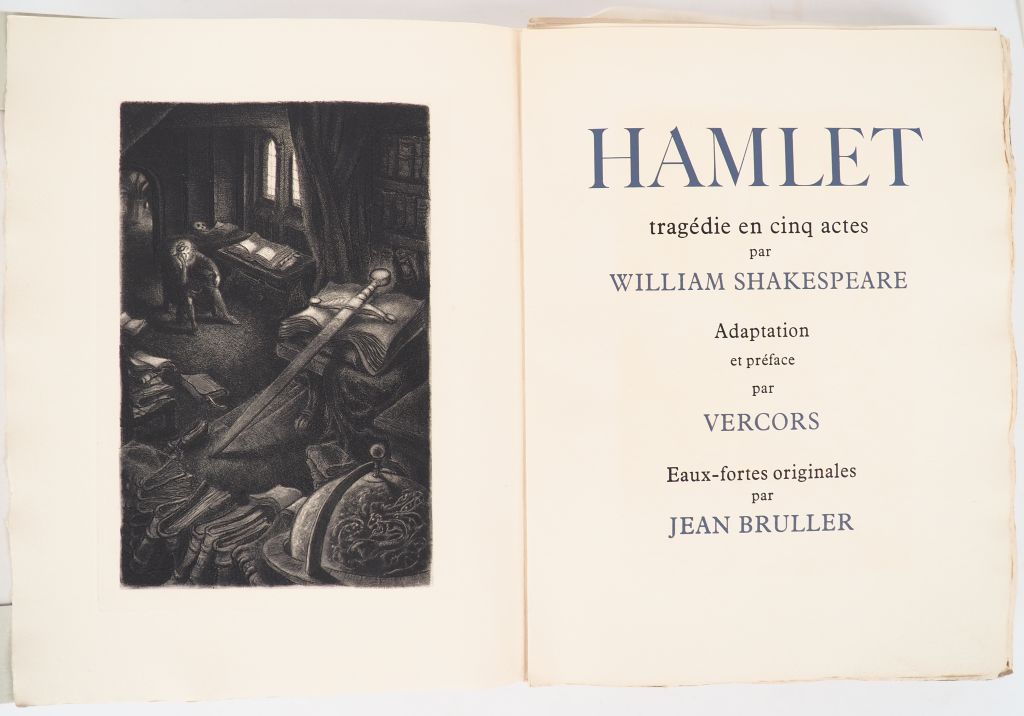 HAMLET

tragédie en cinq actes
par
WILLIAM SHAKESPEARE

Adaptation
et préface
par
VERCORS

Eaux-fortes originales
par
JEAN BRULLER